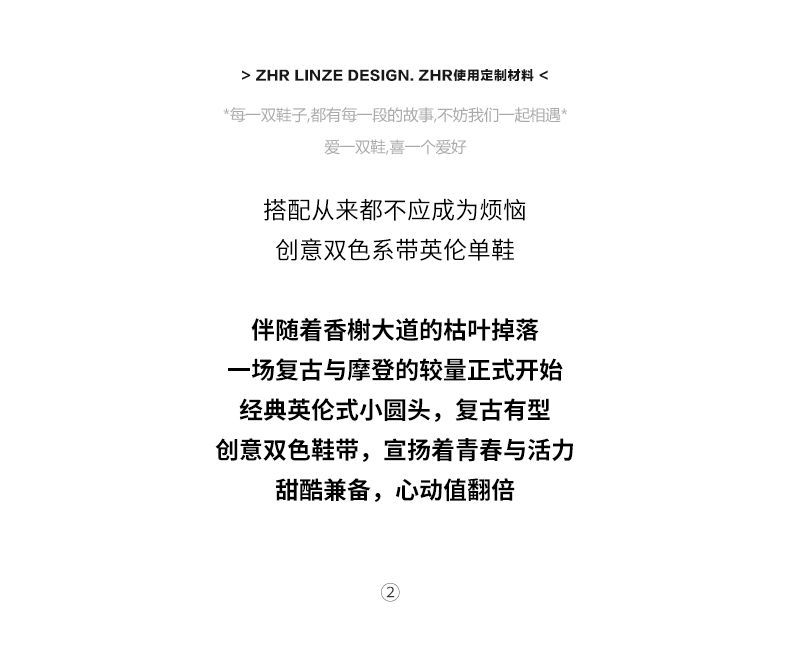 > ZHR LINZE DESIGN. ZHR使用定制材料 <

*每一双鞋子,都有每一段的故事,不妨我们一起相遇*
爱一双鞋,喜一个爱好

搭配从来都不应成为烦恼
创意双色系带英伦单鞋

伴随着香榭大道的枯叶掉落
一场复古与摩登的较量正式开始
经典英伦式小圆头，复古有型
创意双色鞋带，宣扬着青春与活力
甜酷兼备，心动值翻倍

②